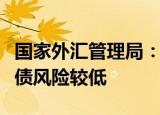 国家外汇管理局：
债风险较低